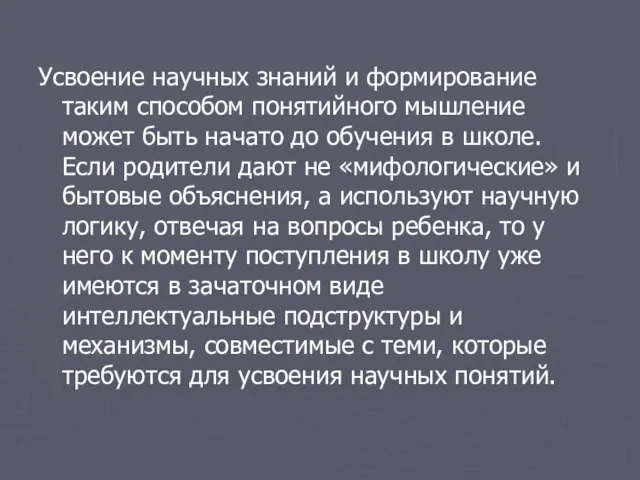 Усвоение научных знаний и формирование таким способом понятийного мышление может быть начато до обучения в школе. Если родители дают не «мифологические» и бытовые объяснения, а используют научную логику, отвечая на вопросы ребенка, то у него к моменту поступления в школу уже имеются в зачаточном виде интеллектуальные подструктуры и механизмы, совместимые с теми, которые требуются для усвоения научных понятий.